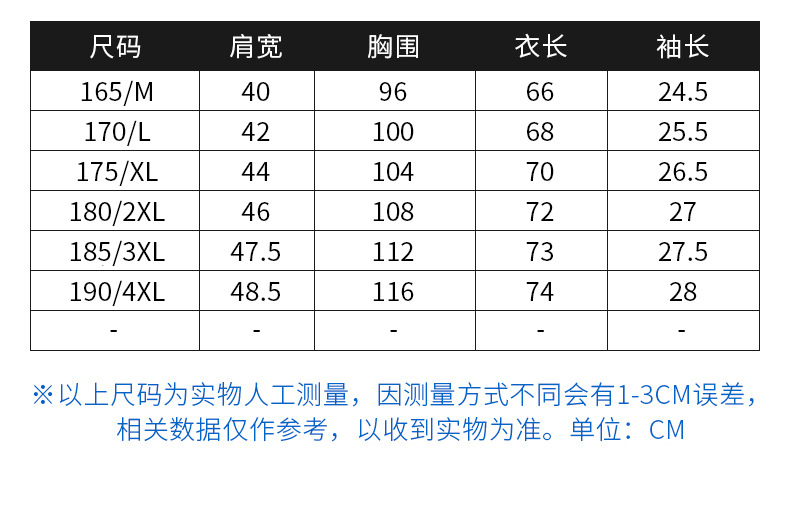 | 尺码 | 肩宽 | 胸围 | 衣长 | 袖长 |
|---|---|---|---|---|
| 165/M | 40 | 96 | 66 | 24.5 |
| 170/L | 42 | 100 | 68 | 25.5 |
| 175/XL | 44 | 104 | 70 | 26.5 |
| 180/2XL | 46 | 108 | 72 | 27 |
| 185/3XL | 47.5 | 112 | 73 | 27.5 |
| 190/4XL | 48.5 | 116 | 74 | 28 |
| - | - | - | - | - |

※以上尺码为实物人工测量，因测量方式不同会有1-3CM误差，相关数据仅作参考，以收到实物为准。单位：CM